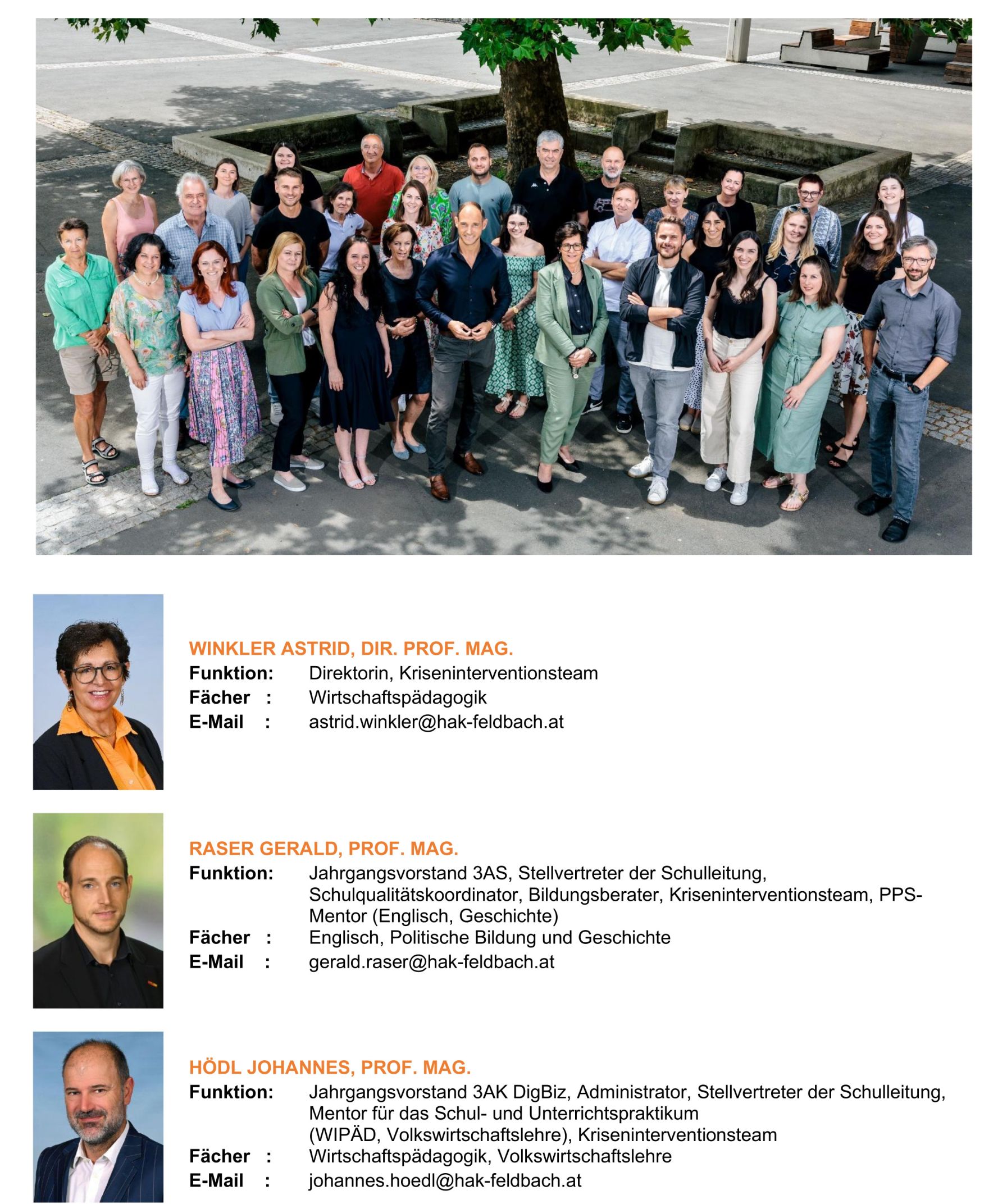 WINKLER ASTRID, DIR. PROF. MAG.
Funktion: Direktorin, Kriseninterventionsteam
Fächer : Wirtschaftspädagogik
E-Mail : astrid.winkler@hak-feldbach.at

RASER GERALD, PROF. MAG.
Funktion: Jahrgangsvorstand 3AS, Stellvertreter der Schulleitung, Schulqualitätskoordinator, Bildungsberater, Kriseninterventionsteam, PPS-Mentor (Englisch, Geschichte)
Fächer : Englisch, Politische Bildung und Geschichte
E-Mail : gerald.raser@hak-feldbach.at

HÖDL JOHANNES, PROF. MAG.
Funktion: Jahrgangsvorstand 3AK DigBiz, Administrator, Stellvertreter der Schulleitung, Mentor für das Schul- und Unterrichtspraktikum (WIPÄD, Volkswirtschaftslehre), Kriseninterventionsteam
Fächer : Wirtschaftspädagogik, Volkswirtschaftslehre
E-Mail : johannes.hoedl@hak-feldbach.at